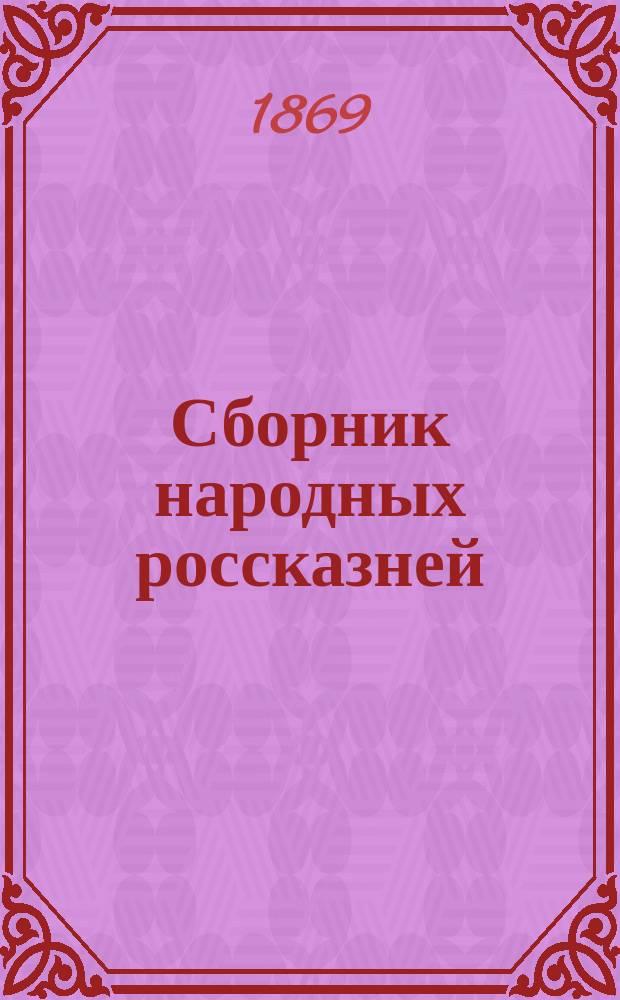 1869

Сборник народных россказней